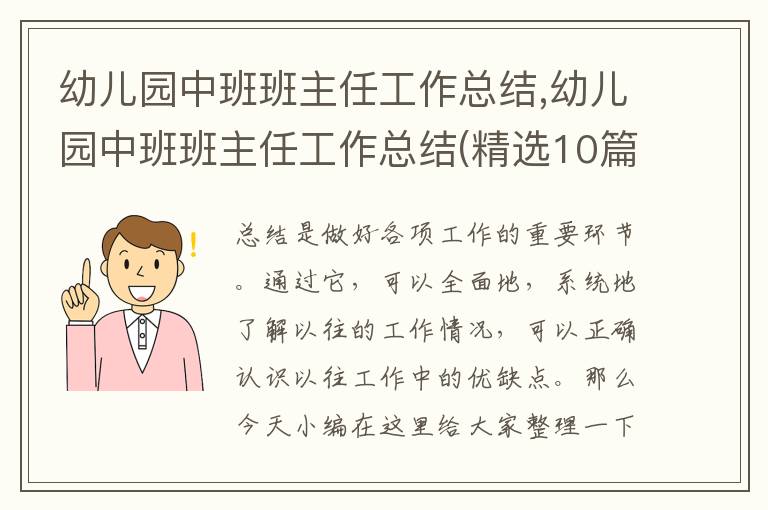 幼儿园中班班主任工作总结,幼儿园中班班主任工作总结(精选10篇

总结是做好各项工作的重要环节。通过它，可以全面地，系统地了解以往的工作情况，可以正确认识以往工作中的优缺点。那么今天小编在这里给大家整理一下